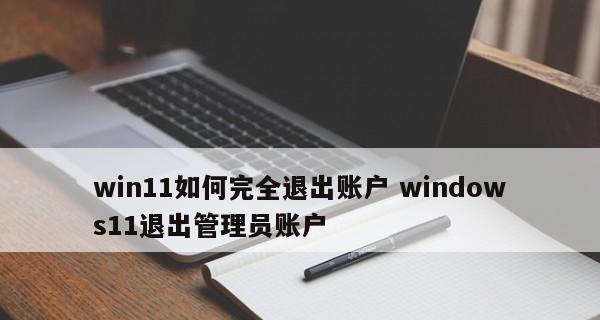 win11如何完全退出账户 windows11退出管理员账户